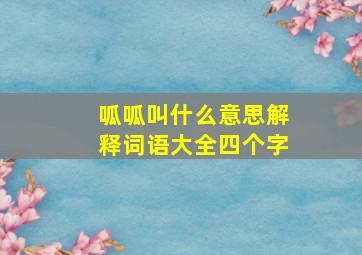 呱呱叫什么意思解释词语大全四个字